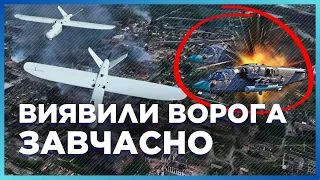 ВИЯВИЛИ ВОРОГА ЗАВЧАСНО